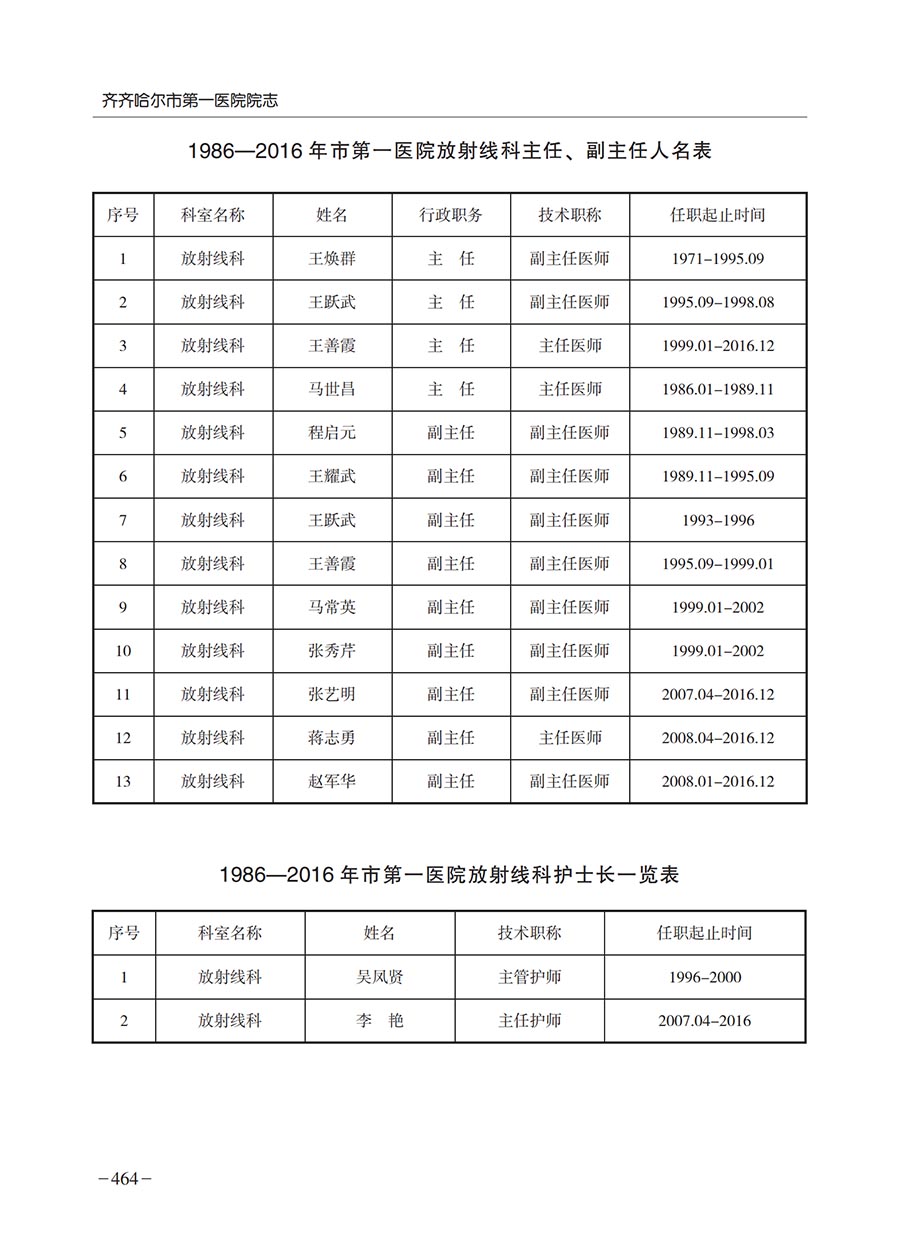 齐齐哈尔市第一医院院志

1986—2016 年市第一医院放射线科主任、副主任人名表

| 序号 | 科室名称 | 姓名 | 行政职务 | 技术职称 | 任职起止时间 |
|---|---|---|---|---|---|
| 1 | 放射线科 | 王焕群 | 主　任 | 副主任医师 | 1971–1995.09 |
| 2 | 放射线科 | 王跃武 | 主　任 | 副主任医师 | 1995.09–1998.08 |
| 3 | 放射线科 | 王善霞 | 主　任 | 主任医师 | 1999.01–2016.12 |
| 4 | 放射线科 | 马世昌 | 主　任 | 主任医师 | 1986.01–1989.11 |
| 5 | 放射线科 | 程启元 | 副主任 | 副主任医师 | 1989.11–1998.03 |
| 6 | 放射线科 | 王耀武 | 副主任 | 副主任医师 | 1989.11–1995.09 |
| 7 | 放射线科 | 王跃武 | 副主任 | 副主任医师 | 1993–1996 |
| 8 | 放射线科 | 王善霞 | 副主任 | 副主任医师 | 1995.09–1999.01 |
| 9 | 放射线科 | 马常英 | 副主任 | 副主任医师 | 1999.01–2002 |
| 10 | 放射线科 | 张秀芹 | 副主任 | 副主任医师 | 1999.01–2002 |
| 11 | 放射线科 | 张艺明 | 副主任 | 副主任医师 | 2007.04–2016.12 |
| 12 | 放射线科 | 蒋志勇 | 副主任 | 主任医师 | 2008.04–2016.12 |
| 13 | 放射线科 | 赵军华 | 副主任 | 副主任医师 | 2008.01–2016.12 |

1986—2016 年市第一医院放射线科护士长一览表

| 序号 | 科室名称 | 姓名 | 技术职称 | 任职起止时间 |
|---|---|---|---|---|
| 1 | 放射线科 | 吴凤贤 | 主管护师 | 1996–2000 |
| 2 | 放射线科 | 李　艳 | 主任护师 | 2007.04–2016 |

–464–